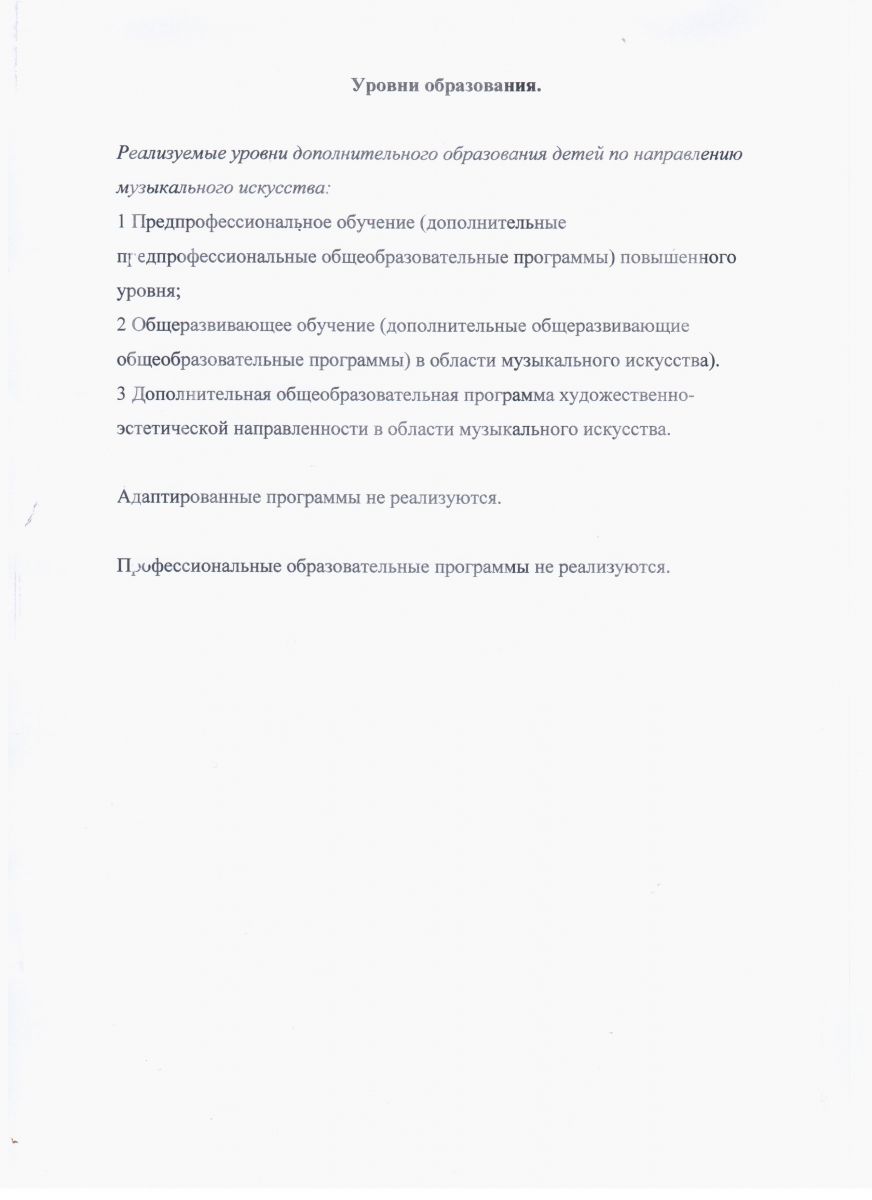 Уровни образования.

Реализуемые уровни дополнительного образования детей по направлению музыкального искусства:
1 Предпрофессиональное обучение (дополнительные предпрофессиональные общеобразовательные программы) повышенного уровня;
2 Общеразвивающее обучение (дополнительные общеразвивающие общеобразовательные программы) в области музыкального искусства).
3 Дополнительная общеобразовательная программа художественно-эстетической направленности в области музыкального искусства.

Адаптированные программы не реализуются.

Профессиональные образовательные программы не реализуются.